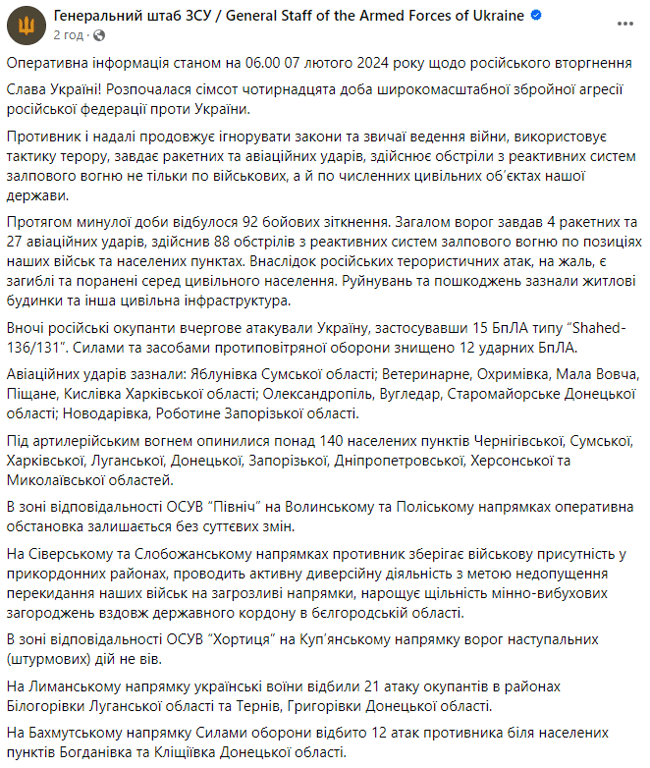 Генеральний штаб ЗСУ / General Staff of the Armed Forces of Ukraine
2 год ·

Оперативна інформація станом на 06.00 07 лютого 2024 року щодо російського вторгнення

Слава Україні! Розпочалася сімсот чотирнадцята доба широкомасштабної збройної агресії російської федерації проти України.

Противник і надалі продовжує ігнорувати закони та звичаї ведення війни, використовує тактику терору, завдає ракетних та авіаційних ударів, здійснює обстріли з реактивних систем залпового вогню не тільки по військових, а й по численних цивільних об'єктах нашої держави.

Протягом минулої доби відбулося 92 бойових зіткнення. Загалом ворог завдав 4 ракетних та 27 авіаційних ударів, здійснив 88 обстрілів з реактивних систем залпового вогню по позиціях наших військ та населених пунктах. Внаслідок російських терористичних атак, на жаль, є загиблі та поранені серед цивільного населення. Руйнувань та пошкоджень зазнали житлові будинки та інша цивільна інфраструктура.

Вночі російські окупанти вчергове атакували Україну, застосувавши 15 БпЛА типу "Shahed-136/131". Силами та засобами протиповітряної оборони знищено 12 ударних БпЛА.

Авіаційних ударів зазнали: Яблунівка Сумської області; Ветеринарне, Охримівка, Мала Вовча, Піщане, Кислівка Харківської області; Олександропіль, Вугледар, Старомайорське Донецької області; Новодарівка, Роботине Запорізької області.

Під артилерійським вогнем опинилися понад 140 населених пунктів Чернігівської, Сумської, Харківської, Луганської, Донецької, Запорізької, Дніпропетровської, Херсонської та Миколаївської областей.

В зоні відповідальності ОСУВ "Північ" на Волинському та Поліському напрямках оперативна обстановка залишається без суттєвих змін.

На Сіверському та Слобожанському напрямках противник зберігає військову присутність у прикордонних районах, проводить активну диверсійну діяльність з метою недопущення перекидання наших військ на загрозливі напрямки, нарощує щільність мінно-вибухових загороджень вздовж державного кордону в бєлгородській області.

В зоні відповідальності ОСУВ "Хортиця" на Куп'янському напрямку ворог наступальних (штурмових) дій не вів.

На Лиманському напрямку українські воїни відбили 21 атаку окупантів в районах Білогорівки Луганської області та Тернів, Григорівки Донецької області.

На Бахмутському напрямку Силами оборони відбито 12 атак противника біля населених пунктів Богданівка та Кліщіївка Донецької області.